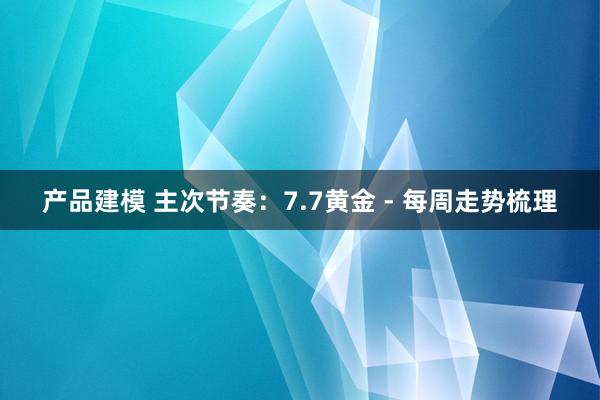 产品建模 主次节奏：7.7黄金 - 每周走势梳理